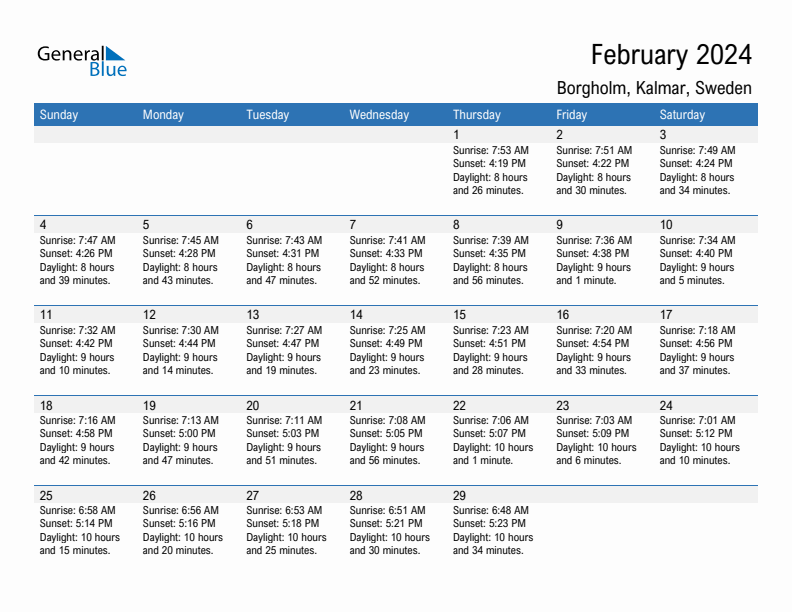 General Blue

February 2024

Borgholm, Kalmar, Sweden

| Sunday | Monday | Tuesday | Wednesday | Thursday | Friday | Saturday |
|---|---|---|---|---|---|---|
| | | | | 1 Sunrise: 7:53 AM Sunset: 4:19 PM Daylight: 8 hours and 26 minutes. | 2 Sunrise: 7:51 AM Sunset: 4:22 PM Daylight: 8 hours and 30 minutes. | 3 Sunrise: 7:49 AM Sunset: 4:24 PM Daylight: 8 hours and 34 minutes. |
| 4 Sunrise: 7:47 AM Sunset: 4:26 PM Daylight: 8 hours and 39 minutes. | 5 Sunrise: 7:45 AM Sunset: 4:28 PM Daylight: 8 hours and 43 minutes. | 6 Sunrise: 7:43 AM Sunset: 4:31 PM Daylight: 8 hours and 47 minutes. | 7 Sunrise: 7:41 AM Sunset: 4:33 PM Daylight: 8 hours and 52 minutes. | 8 Sunrise: 7:39 AM Sunset: 4:35 PM Daylight: 8 hours and 56 minutes. | 9 Sunrise: 7:36 AM Sunset: 4:38 PM Daylight: 9 hours and 1 minute. | 10 Sunrise: 7:34 AM Sunset: 4:40 PM Daylight: 9 hours and 5 minutes. |
| 11 Sunrise: 7:32 AM Sunset: 4:42 PM Daylight: 9 hours and 10 minutes. | 12 Sunrise: 7:30 AM Sunset: 4:44 PM Daylight: 9 hours and 14 minutes. | 13 Sunrise: 7:27 AM Sunset: 4:47 PM Daylight: 9 hours and 19 minutes. | 14 Sunrise: 7:25 AM Sunset: 4:49 PM Daylight: 9 hours and 23 minutes. | 15 Sunrise: 7:23 AM Sunset: 4:51 PM Daylight: 9 hours and 28 minutes. | 16 Sunrise: 7:20 AM Sunset: 4:54 PM Daylight: 9 hours and 33 minutes. | 17 Sunrise: 7:18 AM Sunset: 4:56 PM Daylight: 9 hours and 37 minutes. |
| 18 Sunrise: 7:16 AM Sunset: 4:58 PM Daylight: 9 hours and 42 minutes. | 19 Sunrise: 7:13 AM Sunset: 5:00 PM Daylight: 9 hours and 47 minutes. | 20 Sunrise: 7:11 AM Sunset: 5:03 PM Daylight: 9 hours and 51 minutes. | 21 Sunrise: 7:08 AM Sunset: 5:05 PM Daylight: 9 hours and 56 minutes. | 22 Sunrise: 7:06 AM Sunset: 5:07 PM Daylight: 10 hours and 1 minute. | 23 Sunrise: 7:03 AM Sunset: 5:09 PM Daylight: 10 hours and 6 minutes. | 24 Sunrise: 7:01 AM Sunset: 5:12 PM Daylight: 10 hours and 10 minutes. |
| 25 Sunrise: 6:58 AM Sunset: 5:14 PM Daylight: 10 hours and 15 minutes. | 26 Sunrise: 6:56 AM Sunset: 5:16 PM Daylight: 10 hours and 20 minutes. | 27 Sunrise: 6:53 AM Sunset: 5:18 PM Daylight: 10 hours and 25 minutes. | 28 Sunrise: 6:51 AM Sunset: 5:21 PM Daylight: 10 hours and 30 minutes. | 29 Sunrise: 6:48 AM Sunset: 5:23 PM Daylight: 10 hours and 34 minutes. | | |